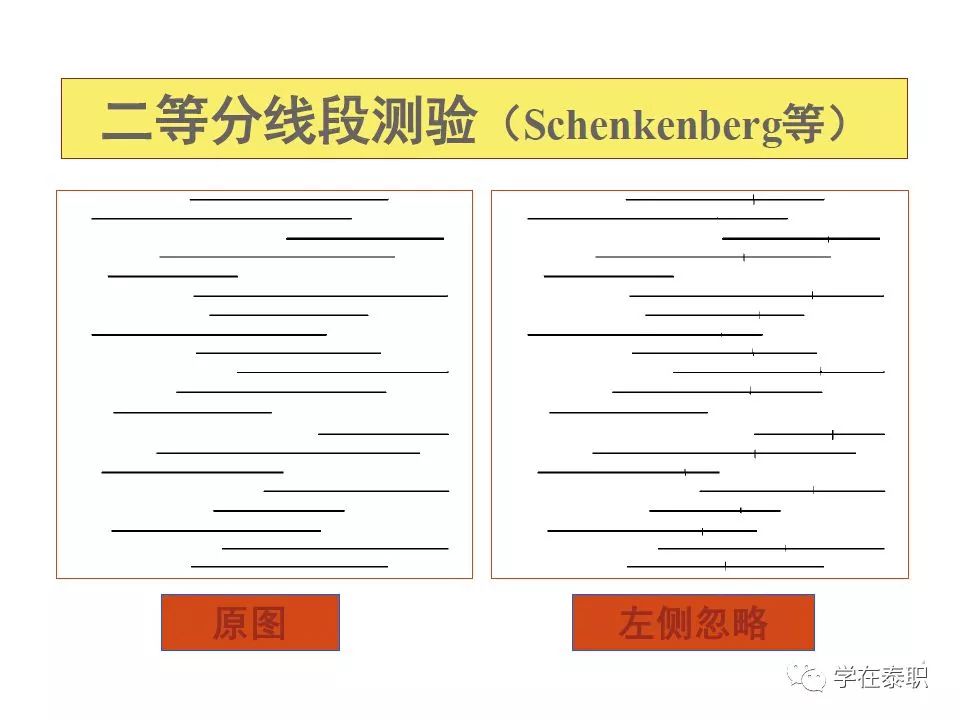 二等分线段测验（Schenkenberg等）

原图

左侧忽略

学在泰职